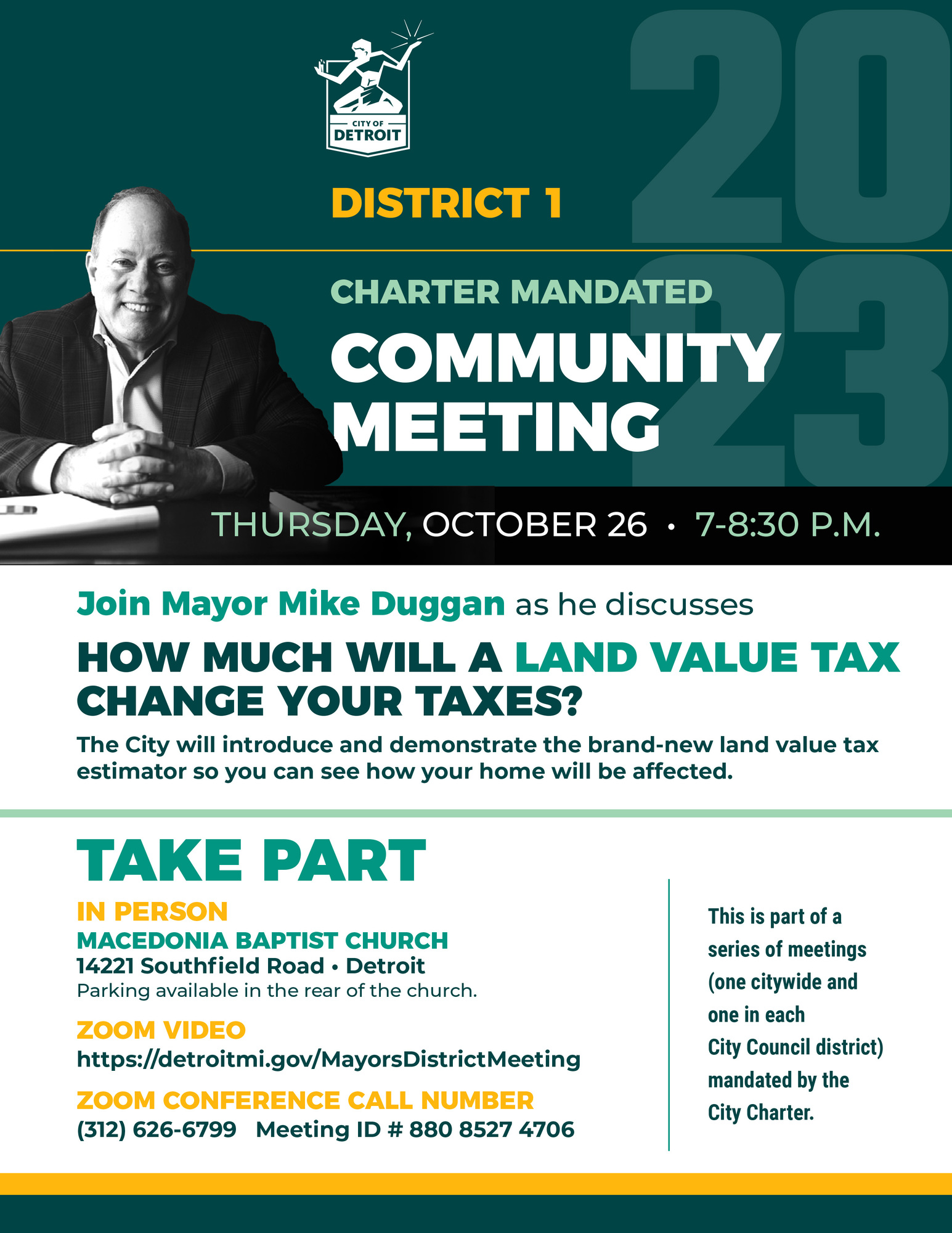 CITY OF DETROIT

2023

DISTRICT 1

CHARTER MANDATED

COMMUNITY MEETING

THURSDAY, OCTOBER 26 • 7-8:30 P.M.

Join Mayor Mike Duggan as he discusses

HOW MUCH WILL A LAND VALUE TAX CHANGE YOUR TAXES?

The City will introduce and demonstrate the brand-new land value tax estimator so you can see how your home will be affected.

TAKE PART

IN PERSON
MACEDONIA BAPTIST CHURCH
14221 Southfield Road • Detroit
Parking available in the rear of the church.

ZOOM VIDEO
https://detroitmi.gov/MayorsDistrictMeeting

ZOOM CONFERENCE CALL NUMBER
(312) 626-6799 Meeting ID # 880 8527 4706

This is part of a series of meetings (one citywide and one in each City Council district) mandated by the City Charter.